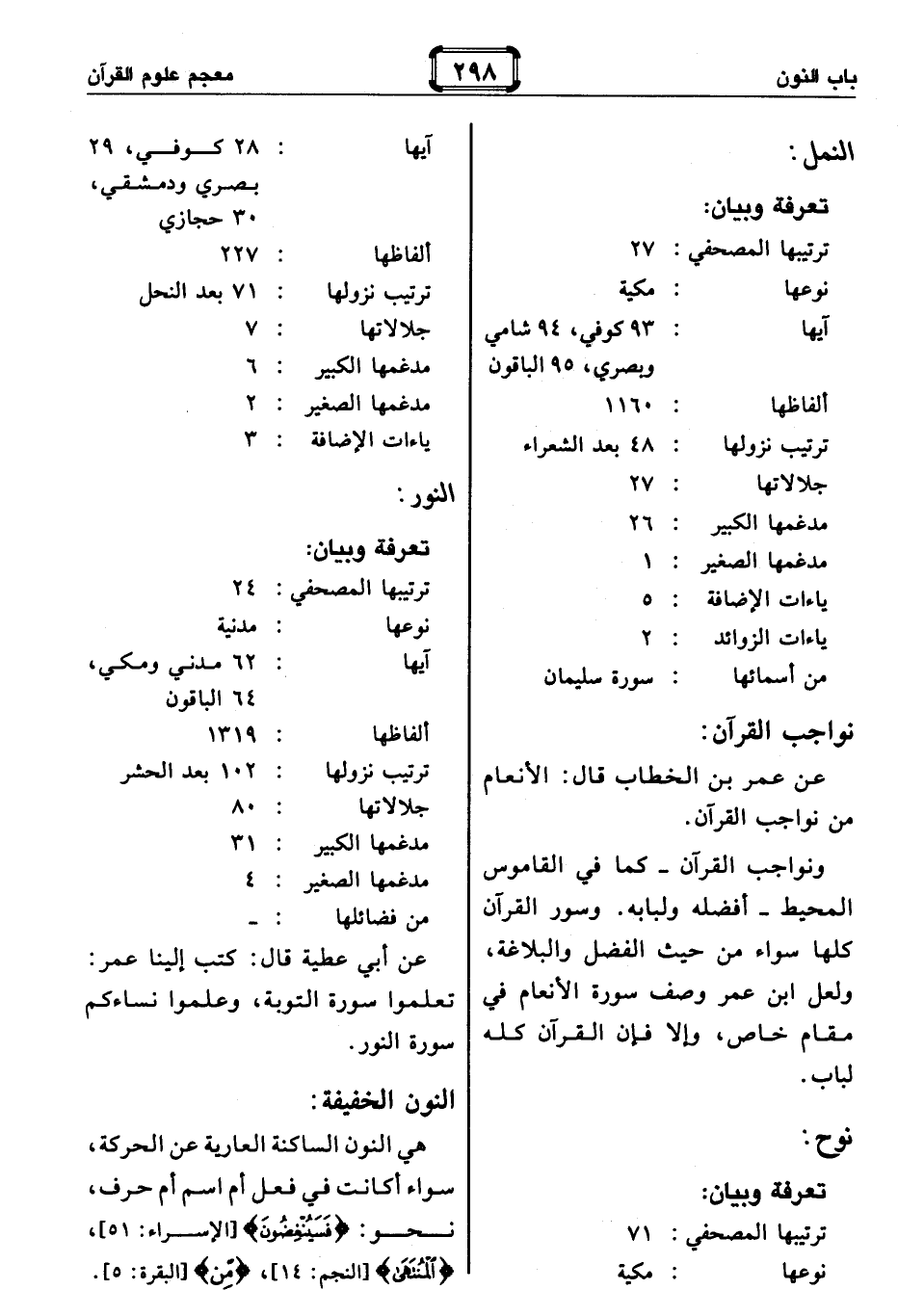 باب النون

٢٩٨

معجم علوم القرآن

النمل:

تعرفة وبيان:

ترتيبها المصحفي : ٢٧
نوعها : مكية
آيها : ٩٣ كوفي، ٩٤ شامي وبصري، ٩٥ الباقون
ألفاظها : ١١٦٠
ترتيب نزولها : ٤٨ بعد الشعراء
جلالاتها : ٢٧
مدغمها الكبير : ٢٦
مدغمها الصغير : ١
ياءات الإضافة : ٥
ياءات الزوائد : ٢
من أسمائها : سورة سليمان

نواجب القرآن:

عن عمر بن الخطاب قال: الأنعام من نواجب القرآن.

ونواجب القرآن ـ كما في القاموس المحيط ـ أفضله ولبابه. وسور القرآن كلها سواء من حيث الفضل والبلاغة، ولعل ابن عمر وصف سورة الأنعام في مقام خاص، وإلا فإن القرآن كله لباب.

نوح:

تعرفة وبيان:

ترتيبها المصحفي : ٧١
نوعها : مكية

آيها : ٢٨ كوفي، ٢٩ بصري ودمشقي، ٣٠ حجازي
ألفاظها : ٢٢٧
ترتيب نزولها : ٧١ بعد النحل
جلالاتها : ٧
مدغمها الكبير : ٦
مدغمها الصغير : ٢
ياءات الإضافة : ٣

النور:

تعرفة وبيان:

ترتيبها المصحفي : ٢٤
نوعها : مدنية
آيها : ٦٢ مدني ومكي، ٦٤ الباقون
ألفاظها : ١٣١٩
ترتيب نزولها : ١٠٢ بعد الحشر
جلالاتها : ٨٠
مدغمها الكبير : ٣١
مدغمها الصغير : ٤
من فضائلها : ـ

عن أبي عطية قال: كتب إلينا عمر: تعلموا سورة التوبة، وعلموا نساءكم سورة النور.

النون الخفيفة:

هي النون الساكنة العارية عن الحركة، سواء أكانت في فعل أم اسم أم حرف، نحو: ﴿فَسَيُنْغِضُونَ﴾ [الإسراء: ٥١]، ﴿ٱلْمُنتَهَىٰ﴾ [النجم: ١٤]، ﴿مِّن﴾ [البقرة: ٥].